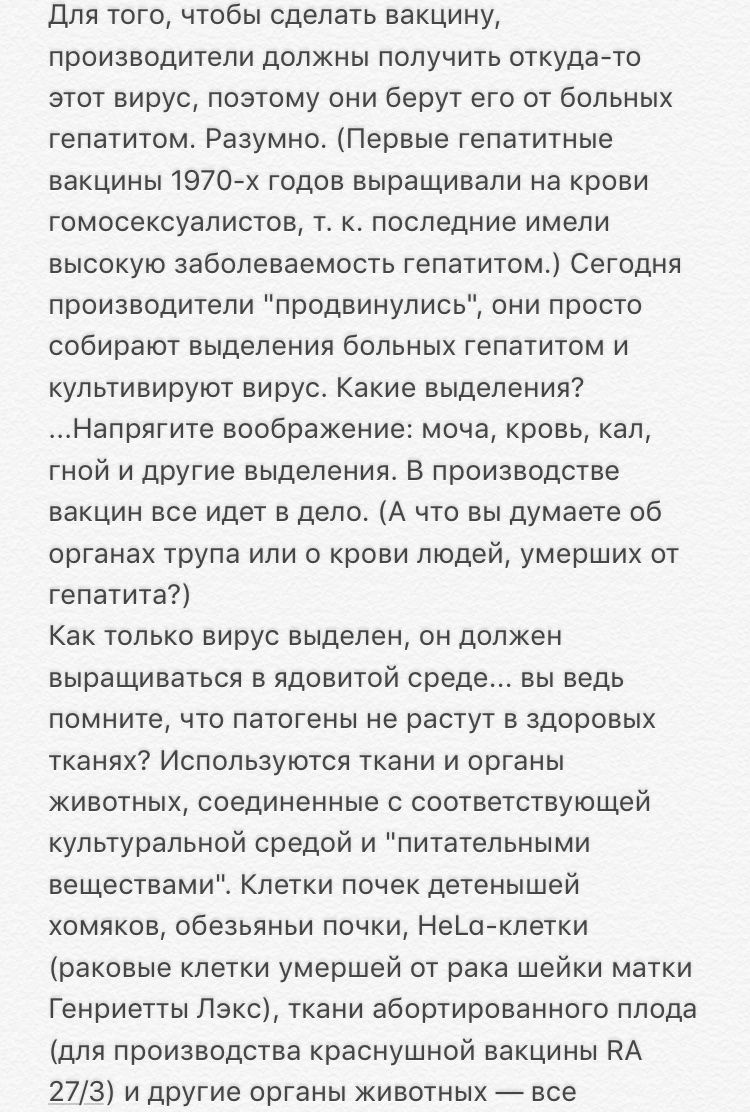 Для того, чтобы сделать вакцину, производители должны получить откуда-то этот вирус, поэтому они берут его от больных гепатитом. Разумно. (Первые гепатитные вакцины 1970-х годов выращивали на крови гомосексуалистов, т. к. последние имели высокую заболеваемость гепатитом.) Сегодня производители "продвинулись", они просто собирают выделения больных гепатитом и культивируют вирус. Какие выделения? ...Напрягите воображение: моча, кровь, кал, гной и другие выделения. В производстве вакцин все идет в дело. (А что вы думаете об органах трупа или о крови людей, умерших от гепатита?)
Как только вирус выделен, он должен выращиваться в ядовитой среде... вы ведь помните, что патогены не растут в здоровых тканях? Используются ткани и органы животных, соединенные с соответствующей культуральной средой и "питательными веществами". Клетки почек детенышей хомяков, обезьяньи почки, HeLa-клетки (раковые клетки умершей от рака шейки матки Генриетты Лэкс), ткани абортированного плода (для производства краснушной вакцины RA 27/3) и другие органы животных — все